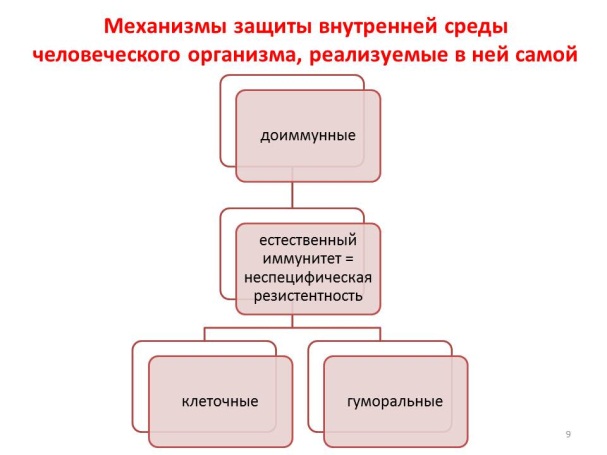 Механизмы защиты внутренней среды человеческого организма, реализуемые в ней самой

доиммунные

естественный иммунитет = неспецифическая резистентность

клеточные

гуморальные

9